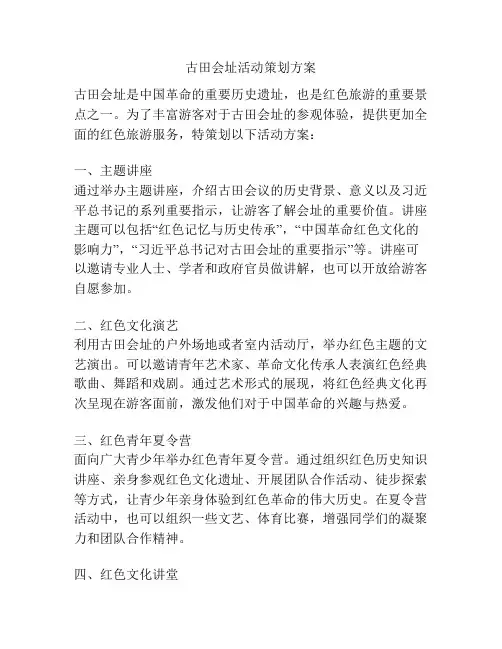 古田会址活动策划方案

古田会址是中国革命的重要历史遗址，也是红色旅游的重要景点之一。为了丰富游客对于古田会址的参观体验，提供更加全面的红色旅游服务，特策划以下活动方案：

一、主题讲座
通过举办主题讲座，介绍古田会议的历史背景、意义以及习近平总书记的系列重要指示，让游客了解会址的重要价值。讲座主题可以包括“红色记忆与历史传承”，“中国革命红色文化的影响力”，“习近平总书记对古田会址的重要指示”等。讲座可以邀请专业人士、学者和政府官员做讲解，也可以开放给游客自愿参加。

二、红色文化演艺
利用古田会址的户外场地或者室内活动厅，举办红色主题的文艺演出。可以邀请青年艺术家、革命文化传承人表演红色经典歌曲、舞蹈和戏剧。通过艺术形式的展现，将红色经典文化再次呈现在游客面前，激发他们对于中国革命的兴趣与热爱。

三、红色青年夏令营
面向广大青少年举办红色青年夏令营。通过组织红色历史知识讲座、亲身参观红色文化遗址、开展团队合作活动、徒步探索等方式，让青少年亲身体验到红色革命的伟大历史。在夏令营活动中，也可以组织一些文艺、体育比赛，增强同学们的凝聚力和团队合作精神。

四、红色文化讲堂